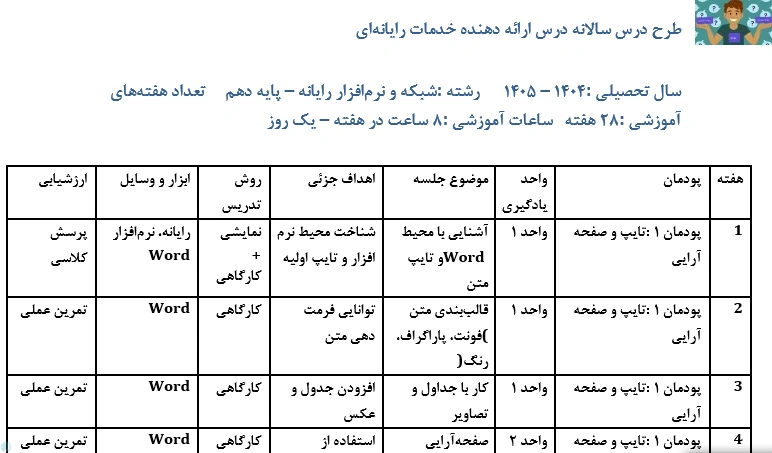 طرح درس سالانه درس ارائه دهنده خدمات رایانه‌ای

سال تحصیلی :۱۴۰۴ – ۱۴۰۵ رشته :شبکه و نرم‌افزار رایانه – پایه دهم تعداد هفته‌های آموزشی :۲۸ هفته ساعات آموزشی :۸ ساعت در هفته – یک روز

| هفته | پودمان | واحد یادگیری | موضوع جلسه | اهداف جزئی | روش تدریس | ابزار و وسایل | ارزشیابی |
|---|---|---|---|---|---|---|---|
| 1 | پودمان ۱ :تایپ و صفحه آرایی | واحد ۱ | آشنایی با محیط Wordو تایپ متن | شناخت محیط نرم افزار و تایپ اولیه | نمایشی + کارگاهی | رایانه، نرم‌افزار Word | پرسش کلاسی |
| 2 | پودمان ۱ :تایپ و صفحه آرایی | واحد ۱ | قالب‌بندی متن )فونت، پاراگراف، رنگ( | توانایی فرمت دهی متن | کارگاهی | Word | تمرین عملی |
| 3 | پودمان ۱ :تایپ و صفحه آرایی | واحد ۱ | کار با جداول و تصاویر | افزودن جدول و عکس | کارگاهی | Word | تمرین عملی |
| 4 | پودمان ۱ :تایپ و صفحه | واحد ۲ | صفحه‌آرایی | استفاده از | کارگاهی | Word | تمرین عملی |